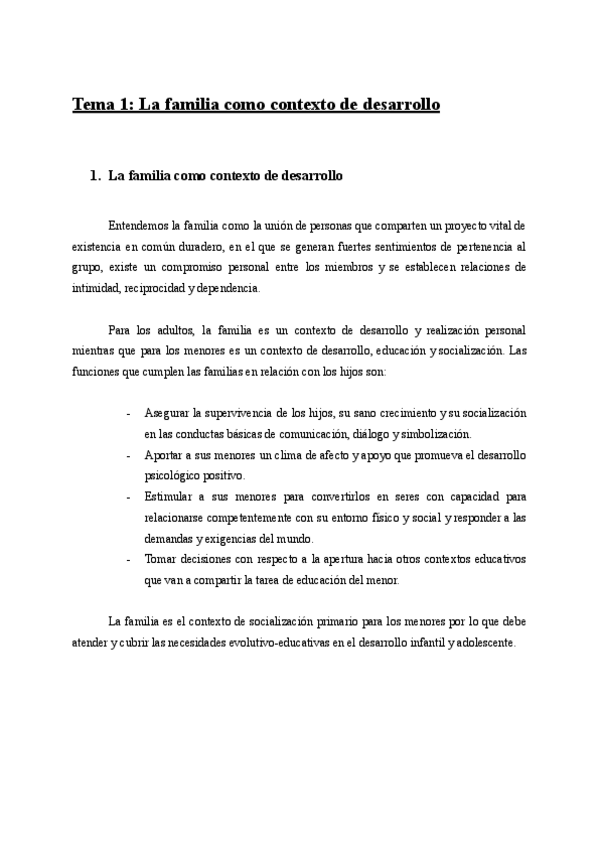 Tema 1: La familia como contexto de desarrollo

1. La familia como contexto de desarrollo

Entendemos la familia como la unión de personas que comparten un proyecto vital de existencia en común duradero, en el que se generan fuertes sentimientos de pertenencia al grupo, existe un compromiso personal entre los miembros y se establecen relaciones de intimidad, reciprocidad y dependencia.

Para los adultos, la familia es un contexto de desarrollo y realización personal mientras que para los menores es un contexto de desarrollo, educación y socialización. Las funciones que cumplen las familias en relación con los hijos son:

- Asegurar la supervivencia de los hijos, su sano crecimiento y su socialización en las conductas básicas de comunicación, diálogo y simbolización.
- Aportar a sus menores un clima de afecto y apoyo que promueva el desarrollo psicológico positivo.
- Estimular a sus menores para convertirlos en seres con capacidad para relacionarse competentemente con su entorno físico y social y responder a las demandas y exigencias del mundo.
- Tomar decisiones con respecto a la apertura hacia otros contextos educativos que van a compartir la tarea de educación del menor.

La familia es el contexto de socialización primario para los menores por lo que debe atender y cubrir las necesidades evolutivo-educativas en el desarrollo infantil y adolescente.